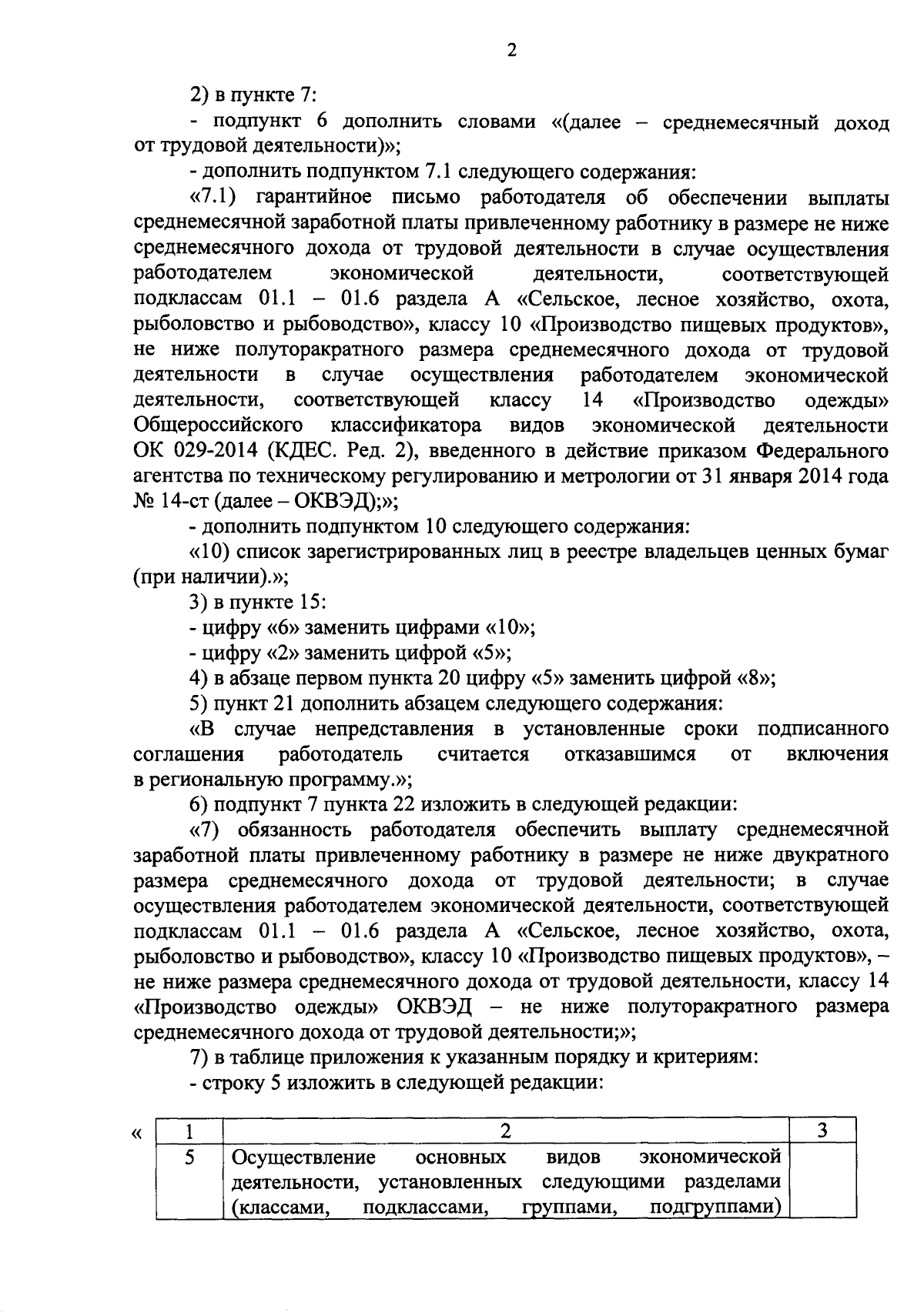 2

2) в пункте 7:

- подпункт 6 дополнить словами «(далее – среднемесячный доход от трудовой деятельности)»;

- дополнить подпунктом 7.1 следующего содержания:

«7.1) гарантийное письмо работодателя об обеспечении выплаты среднемесячной заработной платы привлеченному работнику в размере не ниже среднемесячного дохода от трудовой деятельности в случае осуществления работодателем экономической деятельности, соответствующей подклассам 01.1 – 01.6 раздела А «Сельское, лесное хозяйство, охота, рыболовство и рыбоводство», классу 10 «Производство пищевых продуктов», не ниже полуторакратного размера среднемесячного дохода от трудовой деятельности в случае осуществления работодателем экономической деятельности, соответствующей классу 14 «Производство одежды» Общероссийского классификатора видов экономической деятельности ОК 029-2014 (КДЕС. Ред. 2), введенного в действие приказом Федерального агентства по техническому регулированию и метрологии от 31 января 2014 года № 14-ст (далее – ОКВЭД);»;

- дополнить подпунктом 10 следующего содержания:

«10) список зарегистрированных лиц в реестре владельцев ценных бумаг (при наличии).»;

3) в пункте 15:

- цифру «6» заменить цифрами «10»;

- цифру «2» заменить цифрой «5»;

4) в абзаце первом пункта 20 цифру «5» заменить цифрой «8»;

5) пункт 21 дополнить абзацем следующего содержания:

«В случае непредставления в установленные сроки подписанного соглашения работодатель считается отказавшимся от включения в региональную программу.»;

6) подпункт 7 пункта 22 изложить в следующей редакции:

«7) обязанность работодателя обеспечить выплату среднемесячной заработной платы привлеченному работнику в размере не ниже двукратного размера среднемесячного дохода от трудовой деятельности; в случае осуществления работодателем экономической деятельности, соответствующей подклассам 01.1 – 01.6 раздела А «Сельское, лесное хозяйство, охота, рыболовство и рыбоводство», классу 10 «Производство пищевых продуктов», – не ниже размера среднемесячного дохода от трудовой деятельности, классу 14 «Производство одежды» ОКВЭД – не ниже полуторакратного размера среднемесячного дохода от трудовой деятельности;»;

7) в таблице приложения к указанным порядку и критериям:

- строку 5 изложить в следующей редакции:

«
| 1 | 2 | 3 |
|---|---|---|
| 5 | Осуществление основных видов экономической деятельности, установленных следующими разделами (классами, подклассами, группами, подгруппами) | |